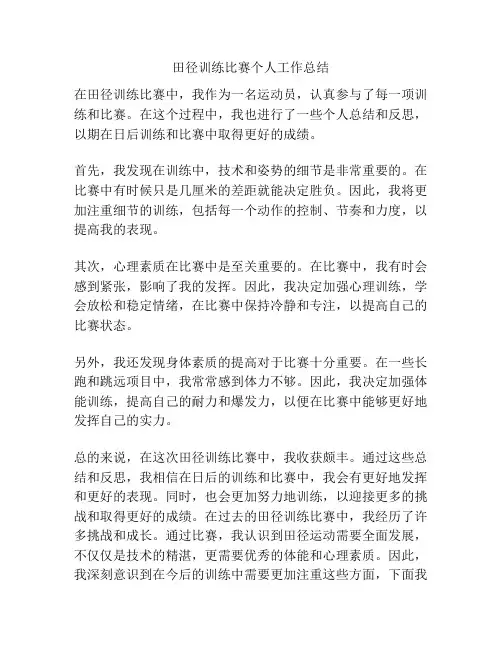 田径训练比赛个人工作总结

在田径训练比赛中，我作为一名运动员，认真参与了每一项训练和比赛。在这个过程中，我也进行了一些个人总结和反思，以期在日后训练和比赛中取得更好的成绩。

首先，我发现在训练中，技术和姿势的细节是非常重要的。在比赛中有时候只是几厘米的差距就能决定胜负。因此，我将更加注重细节的训练，包括每一个动作的控制、节奏和力度，以提高我的表现。

其次，心理素质在比赛中是至关重要的。在比赛中，我有时会感到紧张，影响了我的发挥。因此，我决定加强心理训练，学会放松和稳定情绪，在比赛中保持冷静和专注，以提高自己的比赛状态。

另外，我还发现身体素质的提高对于比赛十分重要。在一些长跑和跳远项目中，我常常感到体力不够。因此，我决定加强体能训练，提高自己的耐力和爆发力，以便在比赛中能够更好地发挥自己的实力。

总的来说，在这次田径训练比赛中，我收获颇丰。通过这些总结和反思，我相信在日后的训练和比赛中，我会有更好地发挥和更好的表现。同时，也会更加努力地训练，以迎接更多的挑战和取得更好的成绩。在过去的田径训练比赛中，我经历了许多挑战和成长。通过比赛，我认识到田径运动需要全面发展，不仅仅是技术的精湛，更需要优秀的体能和心理素质。因此，我深刻意识到在今后的训练中需要更加注重这些方面，下面我